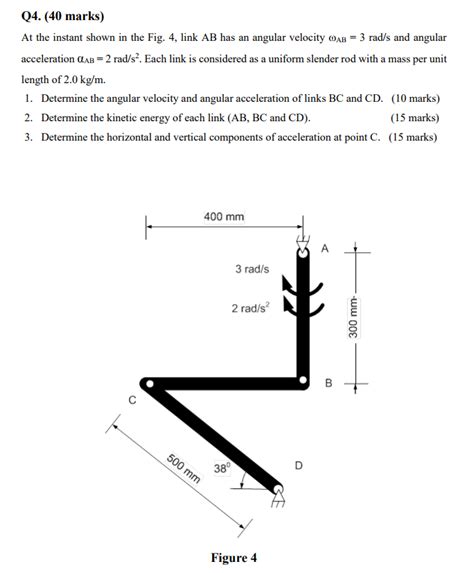 Q4. (40 marks)

At the instant shown in the Fig. 4, link AB has an angular velocity $\omega_{AB} = 3$ rad/s and angular acceleration $\alpha_{AB} = 2$ rad/s$^2$. Each link is considered as a uniform slender rod with a mass per unit length of 2.0 kg/m.

1. Determine the angular velocity and angular acceleration of links BC and CD. (10 marks)
2. Determine the kinetic energy of each link (AB, BC and CD). (15 marks)
3. Determine the horizontal and vertical components of acceleration at point C. (15 marks)

400 mm

A

3 rad/s

2 rad/s$^2$

300 mm

B

C

500 mm

$38^0$

D

Figure 4